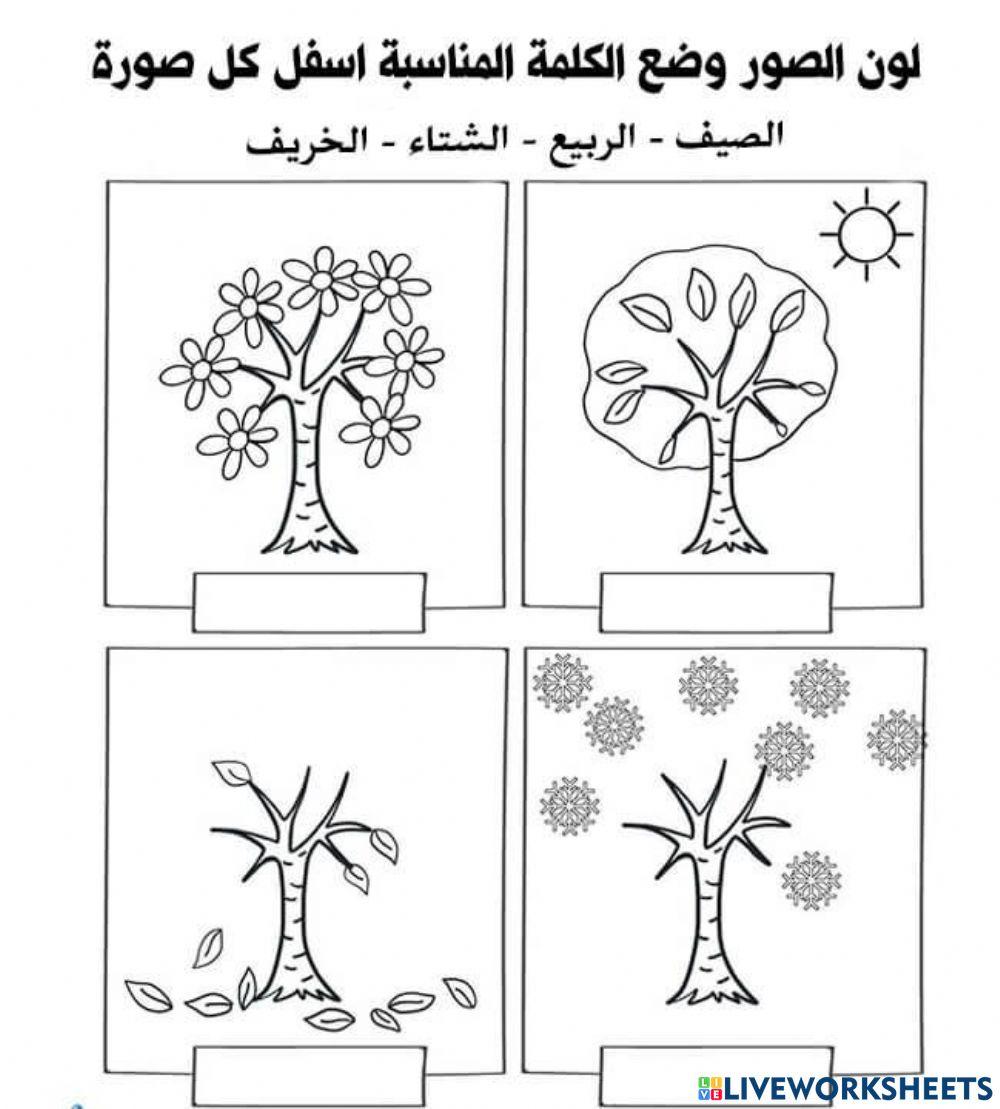 لون الصور وضع الكلمة المناسبة اسفل كل صورة

الصيف - الربيع - الشتاء - الخريف

LIVEWORKSHEETS